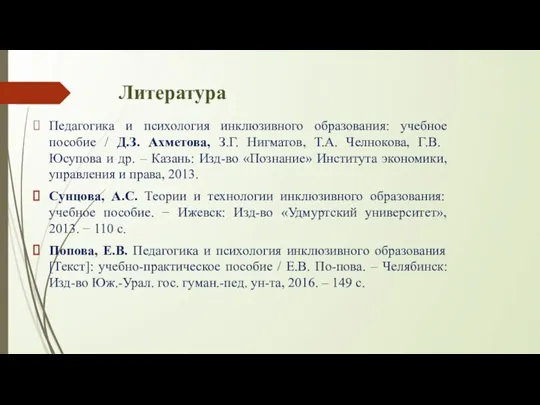 Литература

Педагогика и психология инклюзивного образования: учебное пособие / Д.З. Ахметова, З.Г. Нигматов, Т.А. Челнокова, Г.В. Юсупова и др. – Казань: Изд-во «Познание» Института экономики, управления и права, 2013.

Сунцова, А.С. Теории и технологии инклюзивного образования: учебное пособие. − Ижевск: Изд-во «Удмуртский университет», 2013. – 110 с.

Попова, Е.В. Педагогика и психология инклюзивного образования [Текст]: учебно-практическое пособие / Е.В. По-пова. – Челябинск: Изд-во Юж.-Урал. гос. гуман.-пед. ун-та, 2016. – 149 с.